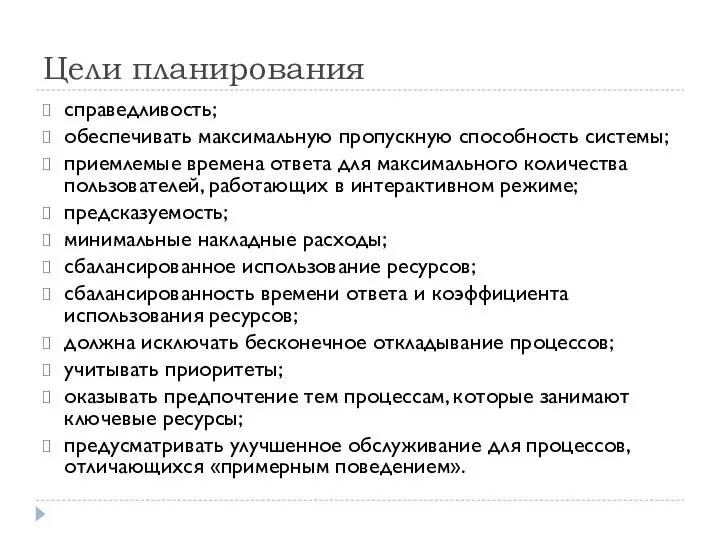 Цели планирования

справедливость;
обеспечивать максимальную пропускную способность системы;
приемлемые времена ответа для максимального количества пользователей, работающих в интерактивном режиме;
предсказуемость;
минимальные накладные расходы;
сбалансированное использование ресурсов;
сбалансированность времени ответа и коэффициента использования ресурсов;
должна исключать бесконечное откладывание процессов;
учитывать приоритеты;
оказывать предпочтение тем процессам, которые занимают ключевые ресурсы;
предусматривать улучшенное обслуживание для процессов, отличающихся «примерным поведением».